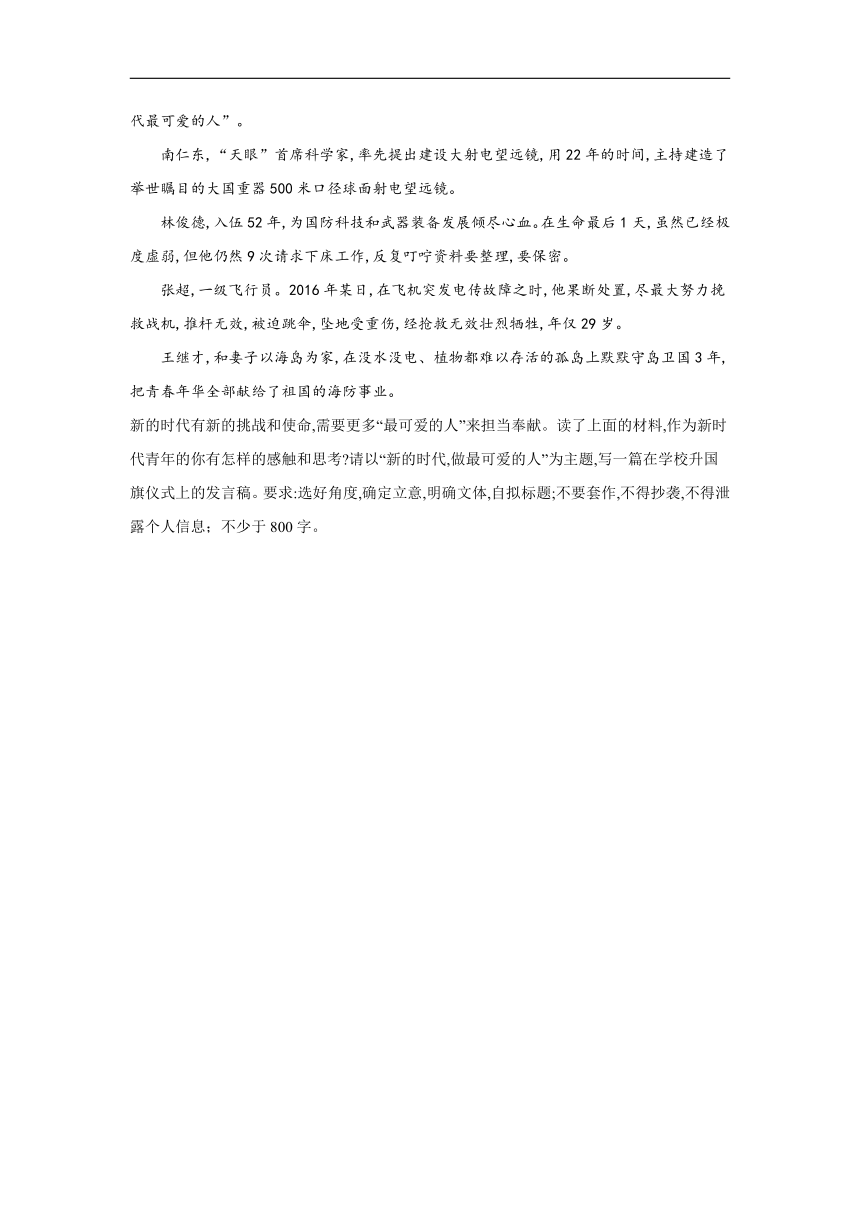 代最可爱的人”。

南仁东，“天眼”首席科学家，率先提出建设大射电望远镜，用22年的时间，主持建造了举世瞩目的大国重器500米口径球面射电望远镜。

林俊德，入伍52年，为国防科技和武器装备发展倾尽心血。在生命最后1天，虽然已经极度虚弱，但他仍然9次请求下床工作，反复叮咛资料要整理，要保密。

张超，一级飞行员。2016年某日，在飞机突发电传故障之时，他果断处置，尽最大努力挽救战机，推杆无效，被迫跳伞，坠地受重伤，经抢救无效壮烈牺牲，年仅29岁。

王继才，和妻子以海岛为家，在没水没电、植物都难以存活的孤岛上默默守岛卫国3年，把青春年华全部献给了祖国的海防事业。

新的时代有新的挑战和使命,需要更多“最可爱的人”来担当奉献。读了上面的材料,作为新时代青年的你有怎样的感触和思考?请以“新的时代,做最可爱的人”为主题,写一篇在学校升国旗仪式上的发言稿。要求:选好角度,确定立意,明确文体,自拟标题;不要套作,不得抄袭,不得泄露个人信息；不少于800字。